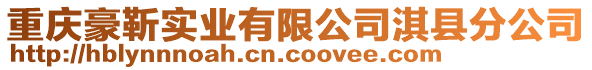 重庆豪靳实业有限公司淇县分公司
http://hblynnnoah.cn.coovee.com